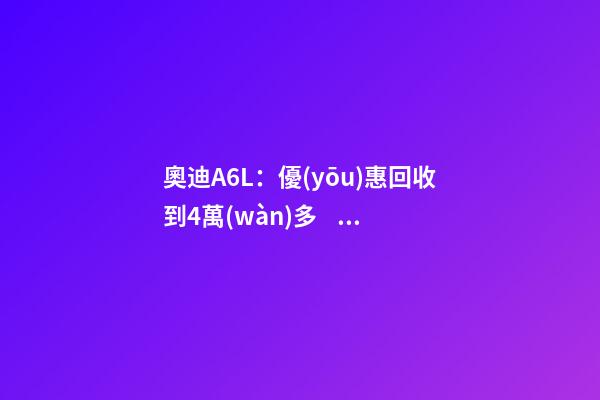 奧迪A6L：優(yōu)惠回收到4萬(wàn)多 ...